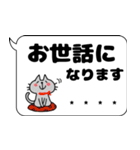 お世話に
なります
・・・・